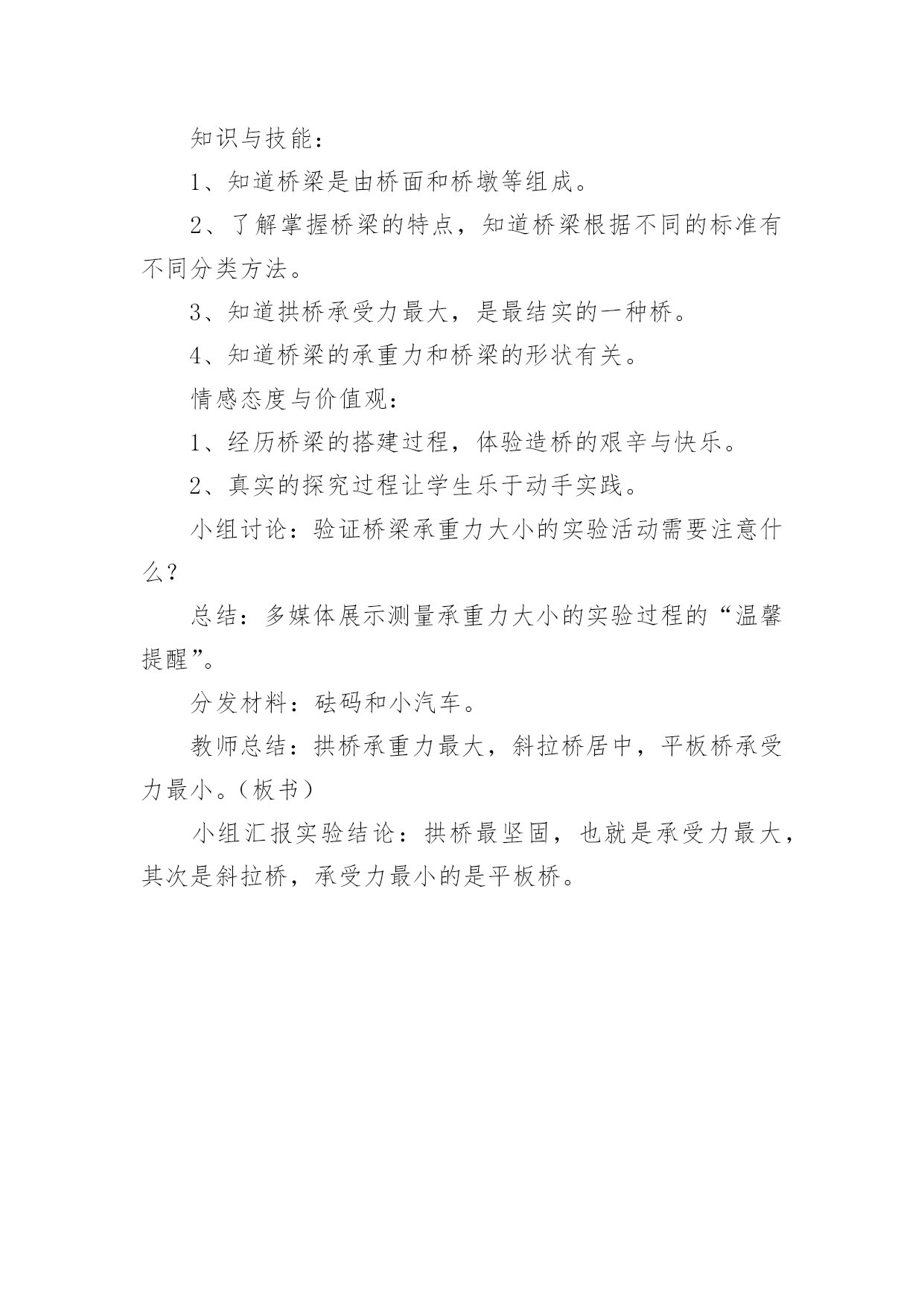 知识与技能：

1、知道桥梁是由桥面和桥墩等组成。

2、了解掌握桥梁的特点，知道桥梁根据不同的标准有不同分类方法。

3、知道拱桥承受力最大，是最结实的一种桥。

4、知道桥梁的承重力和桥梁的形状有关。

情感态度与价值观：

1、经历桥梁的搭建过程，体验造桥的艰辛与快乐。

2、真实的探究过程让学生乐于动手实践。

小组讨论：验证桥梁承重力大小的实验活动需要注意什么？

总结：多媒体展示测量承重力大小的实验过程的“温馨提醒”。

分发材料：砝码和小汽车。

教师总结：拱桥承重力最大，斜拉桥居中，平板桥承受力最小。（板书）

小组汇报实验结论：拱桥最坚固，也就是承受力最大，其次是斜拉桥，承受力最小的是平板桥。